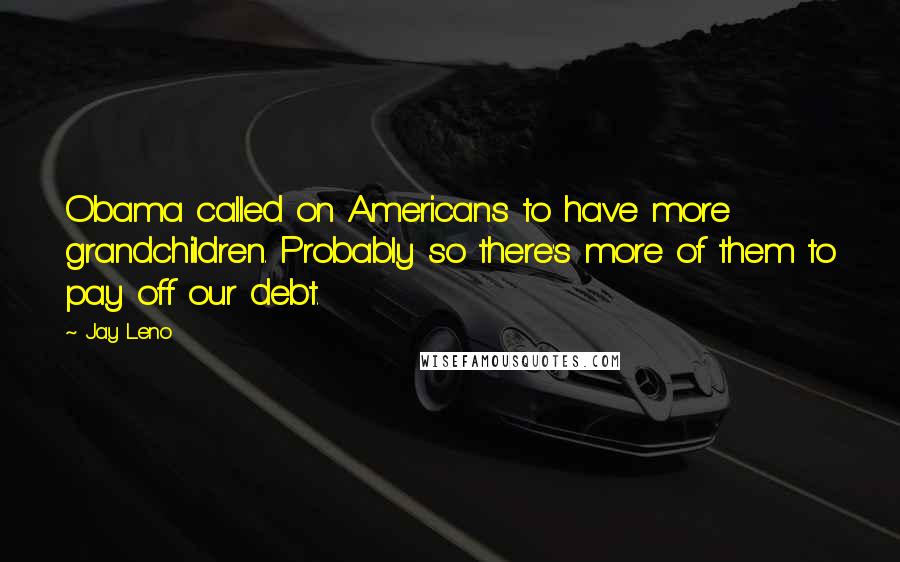 Obama called on Americans to have more grandchildren. Probably so there's more of them to pay off our debt.

~ Jay Leno

WISEFAMOUSQUOTES.COM